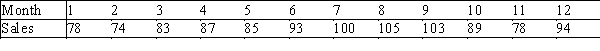 | Month | 1 | 2 | 3 | 4 | 5 | 6 | 7 | 8 | 9 | 10 | 11 | 12 |
|---|---|---|---|---|---|---|---|---|---|---|---|---|
| Sales | 78 | 74 | 83 | 87 | 85 | 93 | 100 | 105 | 103 | 89 | 78 | 94 |